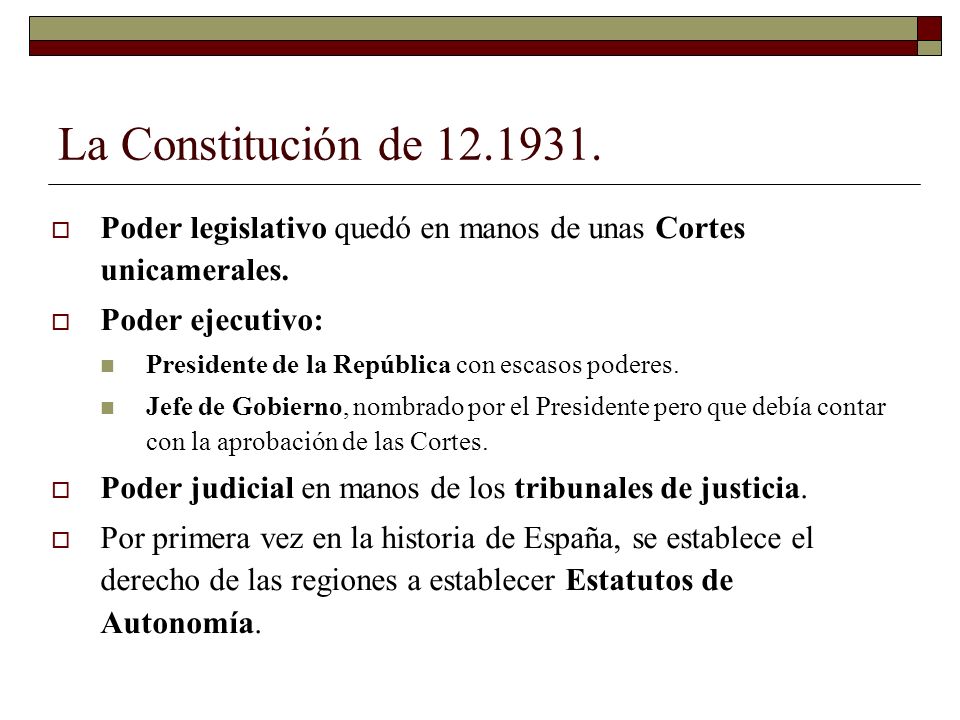 La Constitución de 12.1931.

Poder legislativo quedó en manos de unas Cortes unicamerales.

Poder ejecutivo:

Presidente de la República con escasos poderes.

Jefe de Gobierno, nombrado por el Presidente pero que debía contar con la aprobación de las Cortes.

Poder judicial en manos de los tribunales de justicia.

Por primera vez en la historia de España, se establece el derecho de las regiones a establecer Estatutos de Autonomía.